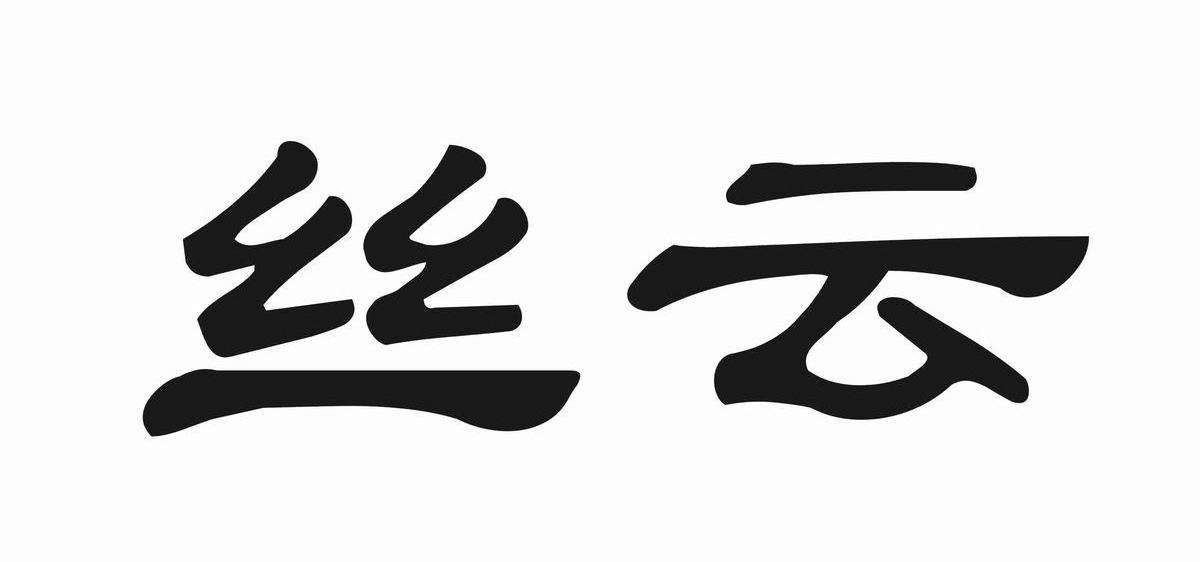 丝云